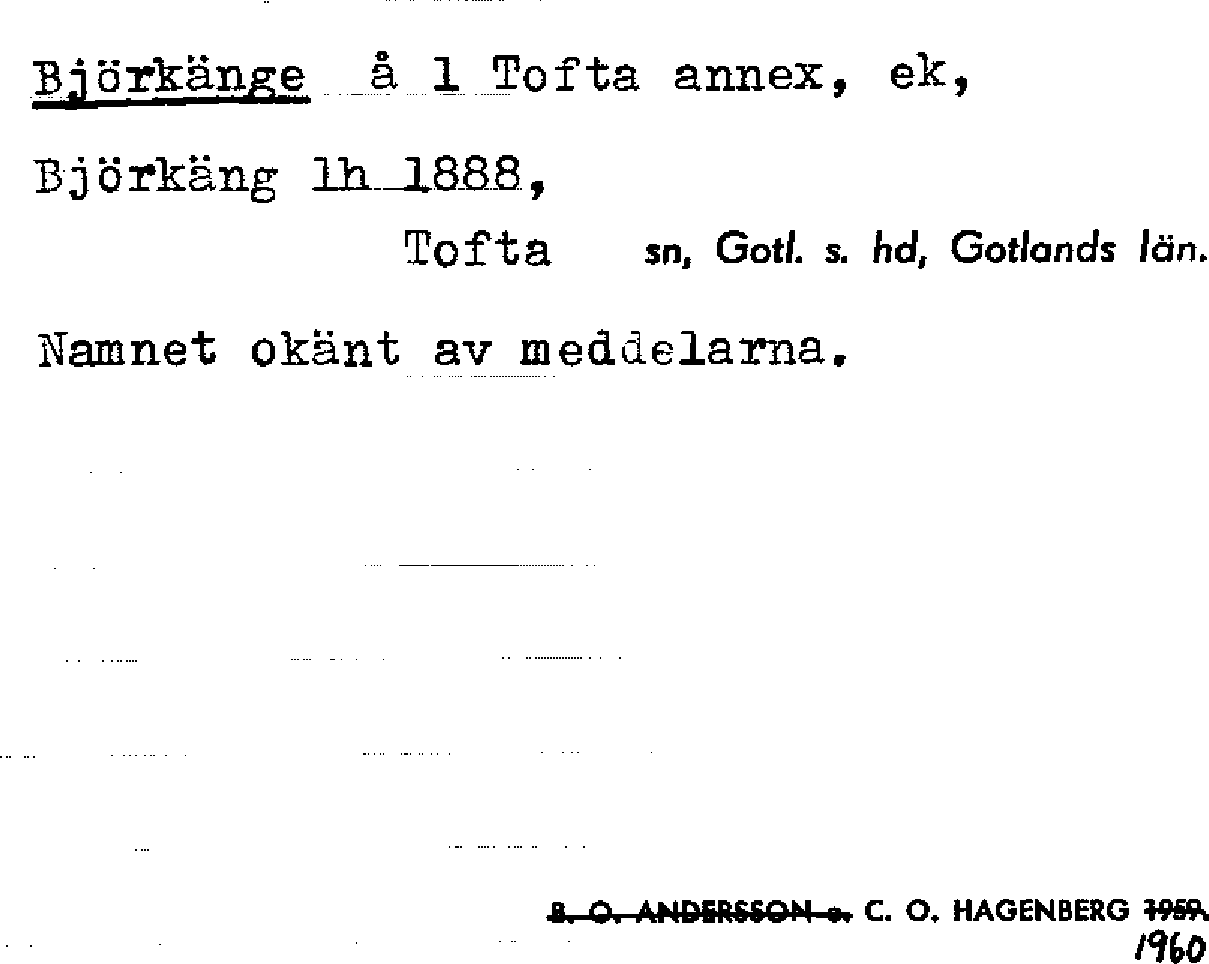 Björkänge å 1 Tofta annex, ek,

Björkäng lh 1888,

Tofta sn, Gotl. s. hd, Gotlands län.

Namnet okänt av meddelarna.

B. O. ANDERSSON o. C. O. HAGENBERG 1959.
1960